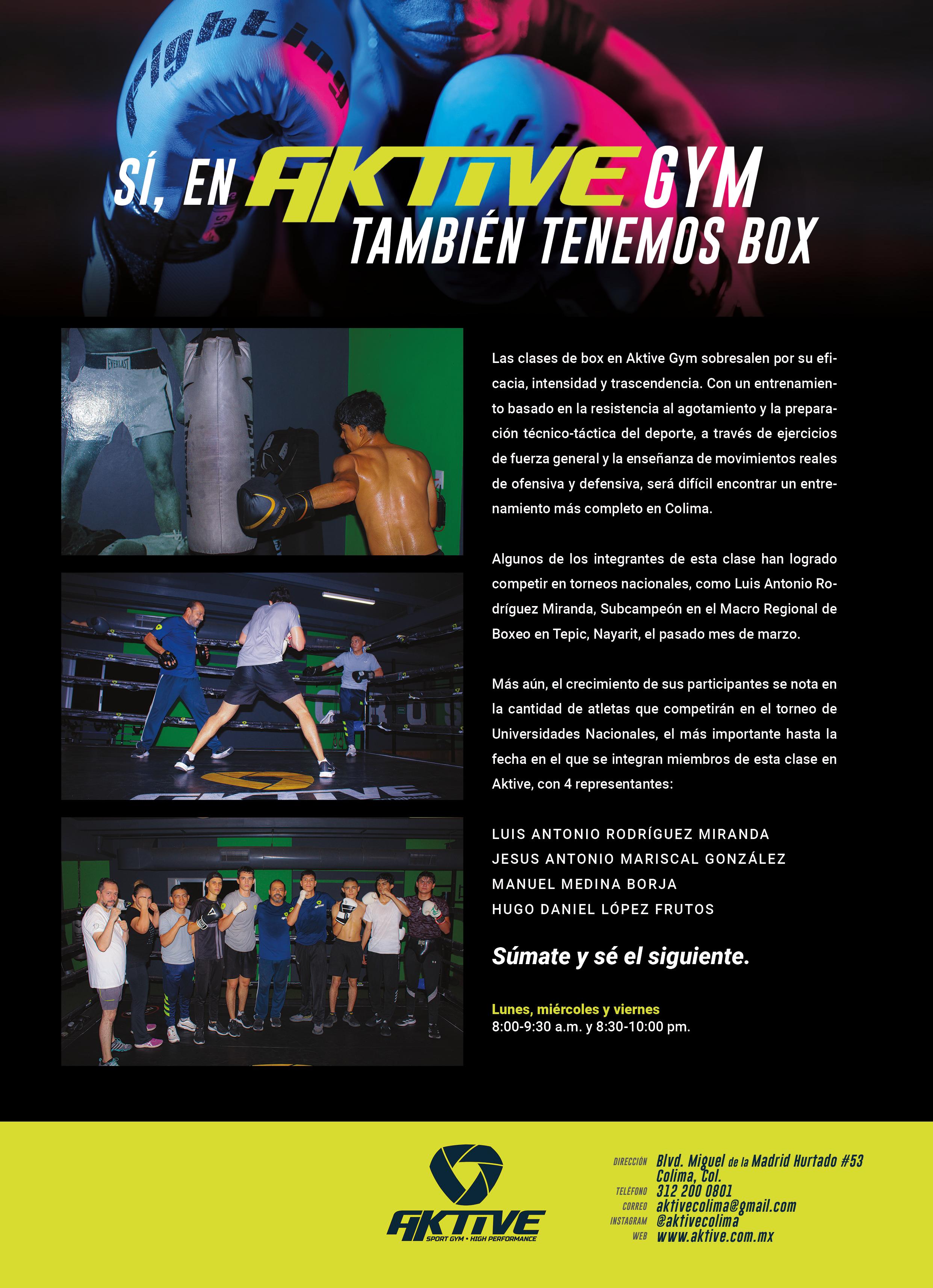 SÍ, EN AKTIVE GYM
TAMBIÉN TENEMOS BOX

Las clases de box en Aktive Gym sobresalen por su eficacia, intensidad y trascendencia. Con un entrenamiento basado en la resistencia al agotamiento y la preparación técnico-táctica del deporte, a través de ejercicios de fuerza general y la enseñanza de movimientos reales de ofensiva y defensiva, será difícil encontrar un entrenamiento más completo en Colima.

Algunos de los integrantes de esta clase han logrado competir en torneos nacionales, como Luis Antonio Rodríguez Miranda, Subcampeón en el Macro Regional de Boxeo en Tepic, Nayarit, el pasado mes de marzo.

Más aún, el crecimiento de sus participantes se nota en la cantidad de atletas que competirán en el torneo de Universidades Nacionales, el más importante hasta la fecha en el que se integran miembros de esta clase en Aktive, con 4 representantes:

LUIS ANTONIO RODRÍGUEZ MIRANDA
JESUS ANTONIO MARISCAL GONZÁLEZ
MANUEL MEDINA BORJA
HUGO DANIEL LÓPEZ FRUTOS

Súmate y sé el siguiente.

Lunes, miércoles y viernes
8:00-9:30 a.m. y 8:30-10:00 pm.

AKTIVE
SPORT GYM • HIGH PERFORMANCE

DIRECCIÓN Blvd. Miguel de la Madrid Hurtado #53
Colima, Col.
TELÉFONO 312 200 0801
CORREO aktivecolima@gmail.com
INSTAGRAM @aktivecolima
WEB www.aktive.com.mx